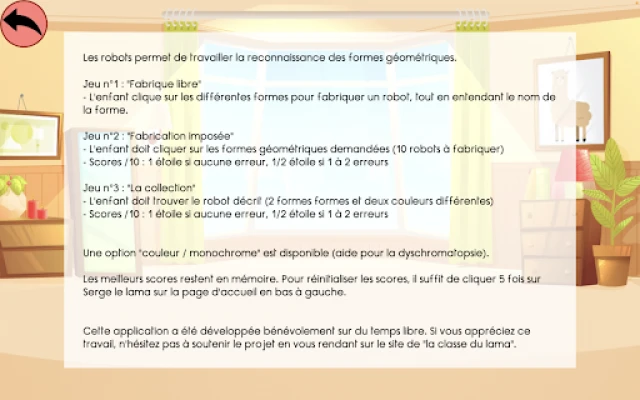 Les robots permet de travailler la reconnaissance des formes géométriques.

Jeu n°1 : "Fabrique libre"
- L'enfant clique sur les différentes formes pour fabriquer un robot, tout en entendant le nom de la forme.

Jeu n°2 : "Fabrication imposée"
- L'enfant doit cliquer sur les formes géométriques demandées (10 robots à fabriquer)
- Scores /10 : 1 étoile si aucune erreur, 1/2 étoile si 1 à 2 erreurs

Jeu n°3 : "La collection"
- L'enfant doit trouver le robot décrit (2 formes formes et deux couleurs différentes)
- Scores /10 : 1 étoile si aucune erreur, 1/2 étoile si 1 à 2 erreurs

Une option "couleur / monochrome" est disponible (aide pour la dyschromatopsie).

Les meilleurs scores restent en mémoire. Pour réinitialiser les scores, il suffit de cliquer 5 fois sur Serge le lama sur la page d'accueil en bas à gauche.

Cette application a été développée bénévolement sur du temps libre. Si vous appréciez ce travail, n'hésitez pas à soutenir le projet en vous rendant sur le site de "la classe du lama".